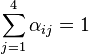 $\sum_{j=1}^{4} \alpha_{ij} = 1$